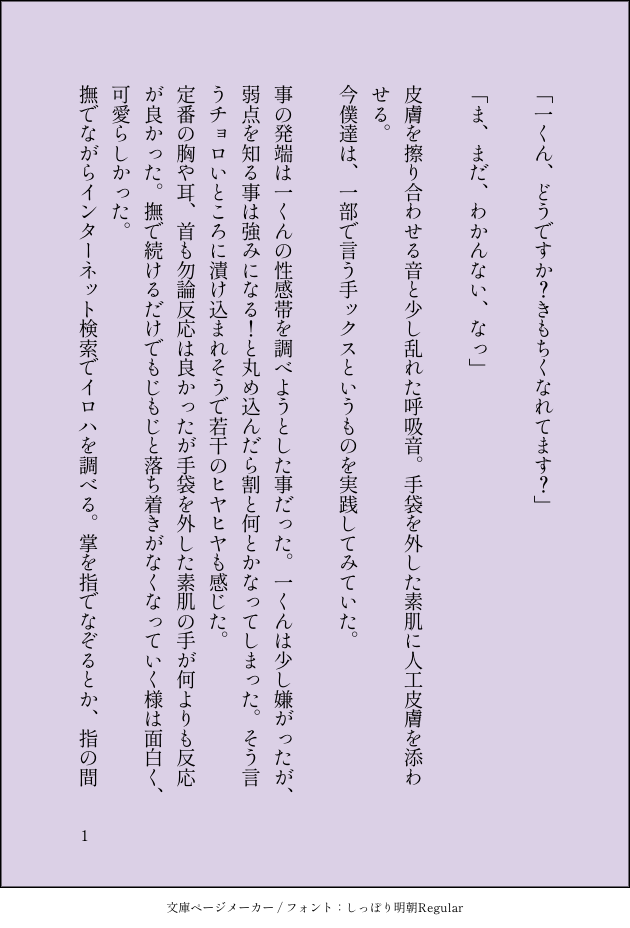 「一くん、どうですか？きもちくなれてます？」

「ま、まだ、わかんない、なっ」

皮膚を擦り合わせる音と少し乱れた呼吸音。手袋を外した素肌に人工皮膚を添わせる。

今僕達は、一部で言う手ックスというものを実践してみていた。

事の発端は一くんの性感帯を調べようとした事だった。一くんは少し嫌がったが、弱点を知る事は強みになる！と丸め込んだら割と何とかなってしまった。そう言うチョロいところに漬け込まれそうで若干のヒヤヒヤも感じた。

定番の胸や耳、首も勿論反応は良かったが手袋を外した素肌の手が何よりも反応が良かった。撫で続けるだけでもじもじと落ち着きがなくなっていく様は面白く、可愛らしかった。

撫でながらインターネット検索でイロハを調べる。掌を指でなぞるとか、指の間

1

文庫ページメーカー / フォント：しっぽり明朝Regular